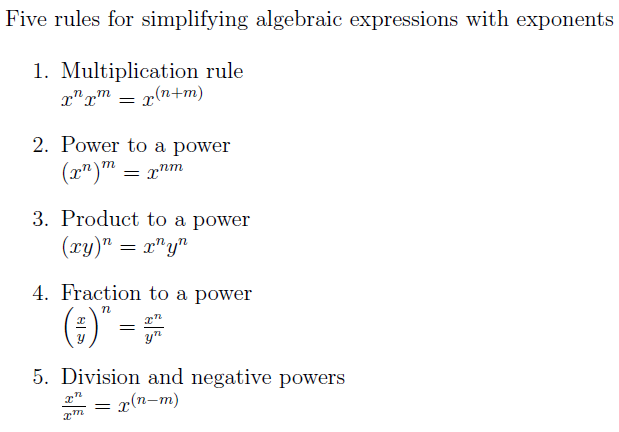 Five rules for simplifying algebraic expressions with exponents

1. Multiplication rule
$x^n x^m = x^{(n+m)}$

2. Power to a power
$(x^n)^m = x^{nm}$

3. Product to a power
$(xy)^n = x^n y^n$

4. Fraction to a power
$\left(\frac{x}{y}\right)^n = \frac{x^n}{y^n}$

5. Division and negative powers
$\frac{x^n}{x^m} = x^{(n-m)}$